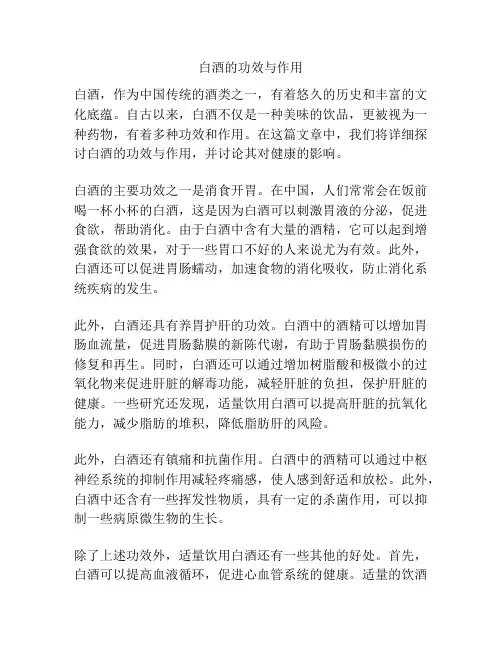 白酒的功效与作用

白酒，作为中国传统的酒类之一，有着悠久的历史和丰富的文化底蕴。自古以来，白酒不仅是一种美味的饮品，更被视为一种药物，有着多种功效和作用。在这篇文章中，我们将详细探讨白酒的功效与作用，并讨论其对健康的影响。

白酒的主要功效之一是消食开胃。在中国，人们常常会在饭前喝一杯小杯的白酒，这是因为白酒可以刺激胃液的分泌，促进食欲，帮助消化。由于白酒中含有大量的酒精，它可以起到增强食欲的效果，对于一些胃口不好的人来说尤为有效。此外，白酒还可以促进胃肠蠕动，加速食物的消化吸收，防止消化系统疾病的发生。

此外，白酒还具有养胃护肝的功效。白酒中的酒精可以增加胃肠血流量，促进胃肠黏膜的新陈代谢，有助于胃肠黏膜损伤的修复和再生。同时，白酒还可以通过增加树脂酸和极微小的过氧化物来促进肝脏的解毒功能，减轻肝脏的负担，保护肝脏的健康。一些研究还发现，适量饮用白酒可以提高肝脏的抗氧化能力，减少脂肪的堆积，降低脂肪肝的风险。

此外，白酒还有镇痛和抗菌作用。白酒中的酒精可以通过中枢神经系统的抑制作用减轻疼痛感，使人感到舒适和放松。此外，白酒中还含有一些挥发性物质，具有一定的杀菌作用，可以抑制一些病原微生物的生长。

除了上述功效外，适量饮用白酒还有一些其他的好处。首先，白酒可以提高血液循环，促进心血管系统的健康。适量的饮酒